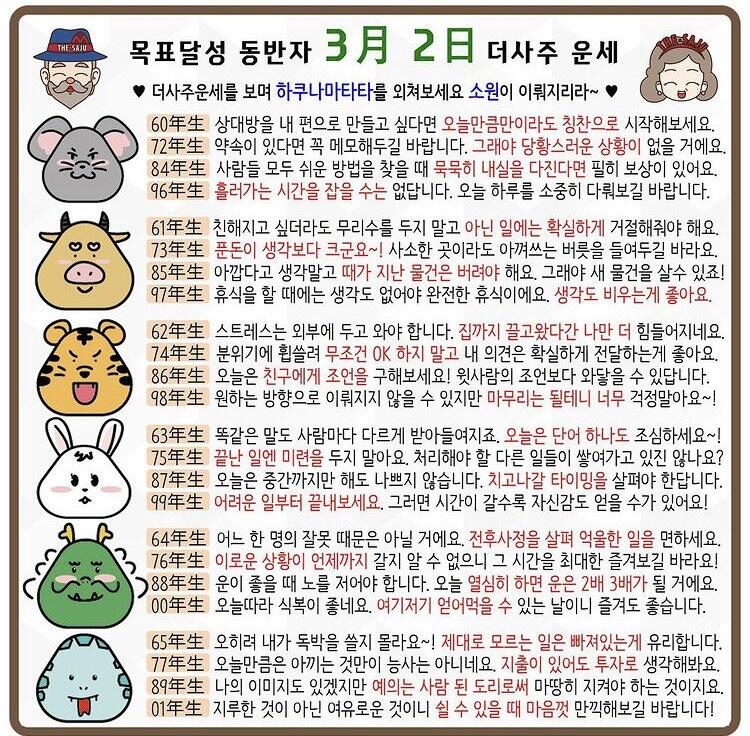 THE SAJU

목표달성 동반자 3月 2日 더사주 운세

THE SAJU

♥ 더사주운세를 보며 하쿠나마타타를 외쳐보세요 소원이 이뤄지리라~ ♥

60年生 상대방을 내 편으로 만들고 싶다면 오늘만큼만이라도 칭찬으로 시작해보세요.
72年生 약속이 있다면 꼭 메모해두길 바랍니다. 그래야 당황스러운 상황이 없을 거에요.
84年生 사람들 모두 쉬운 방법을 찾을 때 묵묵히 내실을 다진다면 필히 보상이 있어요.
96年生 흘러가는 시간을 잡을 수는 없답니다. 오늘 하루를 소중히 다뤄보길 바랍니다.

61年生 친해지고 싶더라도 무리수를 두지 말고 아닌 일에는 확실하게 거절해줘야 해요.
73年生 푼돈이 생각보다 크군요~! 사소한 곳이라도 아껴쓰는 버릇을 들여두길 바라요.
85年生 아깝다고 생각말고 때가 지난 물건은 버려야 해요. 그래야 새 물건을 살수 있죠!
97年生 휴식을 할 때에는 생각도 없어야 완전한 휴식이에요. 생각도 비우는게 좋아요.

62年生 스트레스는 외부에 두고 와야 합니다. 집까지 끌고왔다간 나만 더 힘들어지네요.
74年生 분위기에 휩쓸려 무조건 OK 하지 말고 내 의견은 확실하게 전달하는게 좋아요.
86年生 오늘은 친구에게 조언을 구해보세요! 윗사람의 조언보다 와닿을 수 있답니다.
98年生 원하는 방향으로 이뤄지지 않을 수 있지만 마무리는 될테니 너무 걱정말아요~!

63年生 똑같은 말도 사람마다 다르게 받아들여지죠. 오늘은 단어 하나도 조심하세요~!
75年生 끝난 일엔 미련을 두지 말아요. 처리해야 할 다른 일들이 쌓여가고 있진 않나요?
87年生 오늘은 중간까지만 해도 나쁘지 않습니다. 치고나갈 타이밍을 살펴야 한답니다.
99年生 어려운 일부터 끝내보세요. 그러면 시간이 갈수록 자신감도 얻을 수가 있어요!

64年生 어느 한 명의 잘못 때문은 아닐 거에요. 전후사정을 살펴 억울한 일을 면하세요.
76年生 이로운 상황이 언제까지 갈지 알 수 없으니 그 시간을 최대한 즐겨보길 바라요!
88年生 운이 좋을 때 노를 저어야 합니다. 오늘 열심히 하면 운은 2배 3배가 될 거에요.
00年生 오늘따라 식복이 좋네요. 여기저기 얻어먹을 수 있는 날이니 즐겨도 좋습니다.

65年生 오히려 내가 독박을 쓸지 몰라요~! 제대로 모르는 일은 빠져있는게 유리합니다.
77年生 오늘만큼은 아끼는 것만이 능사는 아니네요. 지출이 있어도 투자로 생각해봐요.
89年生 나의 이미지도 있겠지만 예의는 사람 된 도리로써 마땅히 지켜야 하는 것이지요.
01年生 지루한 것이 아닌 여유로운 것이니 쉴 수 있을 때 마음껏 만끽해보길 바랍니다!